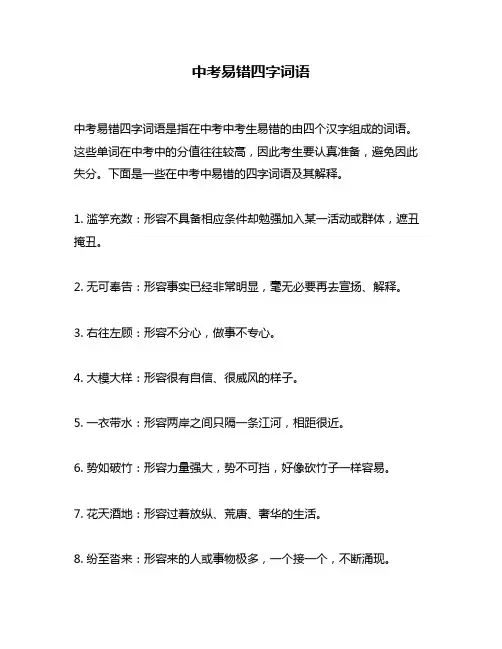 中考易错四字词语

中考易错四字词语是指在中考中考生易错的由四个汉字组成的词语。这些单词在中考中的分值往往较高，因此考生要认真准备，避免因此失分。下面是一些在中考中易错的四字词语及其解释。

1. 滥竽充数：形容不具备相应条件却勉强加入某一活动或群体，遮丑掩丑。

2. 无可奉告：形容事实已经非常明显，毫无必要再去宣扬、解释。

3. 右往左顾：形容不分心，做事不专心。

4. 大模大样：形容很有自信、很威风的样子。

5. 一衣带水：形容两岸之间只隔一条江河，相距很近。

6. 势如破竹：形容力量强大，势不可挡，好像砍竹子一样容易。

7. 花天酒地：形容过着放纵、荒唐、奢华的生活。

8. 纷至沓来：形容来的人或事物极多，一个接一个，不断涌现。